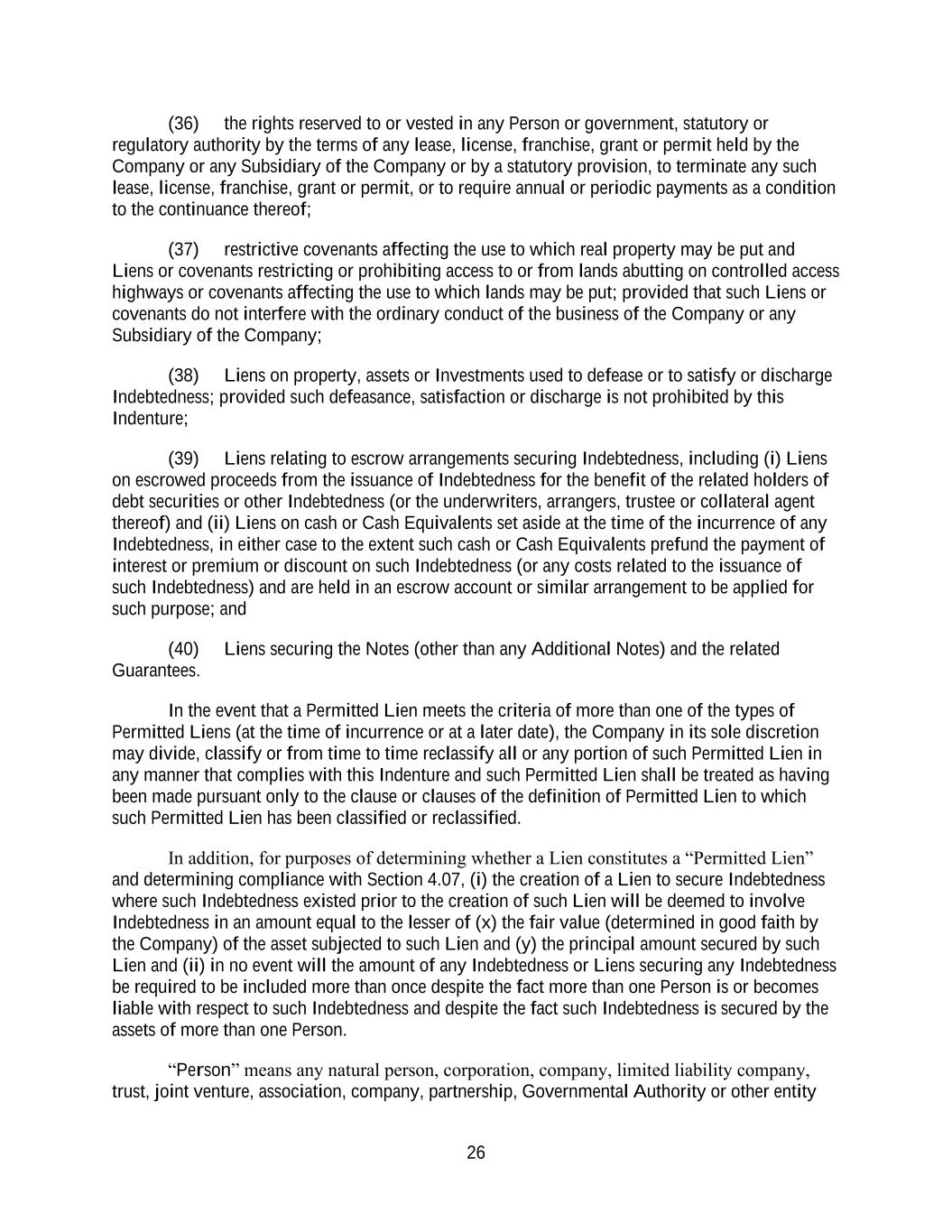 (36) the rights reserved to or vested in any Person or government, statutory or regulatory authority by the terms of any lease, license, franchise, grant or permit held by the Company or any Subsidiary of the Company or by a statutory provision, to terminate any such lease, license, franchise, grant or permit, or to require annual or periodic payments as a condition to the continuance thereof;

(37) restrictive covenants affecting the use to which real property may be put and Liens or covenants restricting or prohibiting access to or from lands abutting on controlled access highways or covenants affecting the use to which lands may be put; provided that such Liens or covenants do not interfere with the ordinary conduct of the business of the Company or any Subsidiary of the Company;

(38) Liens on property, assets or Investments used to defease or to satisfy or discharge Indebtedness; provided such defeasance, satisfaction or discharge is not prohibited by this Indenture;

(39) Liens relating to escrow arrangements securing Indebtedness, including (i) Liens on escrowed proceeds from the issuance of Indebtedness for the benefit of the related holders of debt securities or other Indebtedness (or the underwriters, arrangers, trustee or collateral agent thereof) and (ii) Liens on cash or Cash Equivalents set aside at the time of the incurrence of any Indebtedness, in either case to the extent such cash or Cash Equivalents prefund the payment of interest or premium or discount on such Indebtedness (or any costs related to the issuance of such Indebtedness) and are held in an escrow account or similar arrangement to be applied for such purpose; and

(40) Liens securing the Notes (other than any Additional Notes) and the related Guarantees.

In the event that a Permitted Lien meets the criteria of more than one of the types of Permitted Liens (at the time of incurrence or at a later date), the Company in its sole discretion may divide, classify or from time to time reclassify all or any portion of such Permitted Lien in any manner that complies with this Indenture and such Permitted Lien shall be treated as having been made pursuant only to the clause or clauses of the definition of Permitted Lien to which such Permitted Lien has been classified or reclassified.

In addition, for purposes of determining whether a Lien constitutes a “Permitted Lien” and determining compliance with Section 4.07, (i) the creation of a Lien to secure Indebtedness where such Indebtedness existed prior to the creation of such Lien will be deemed to involve Indebtedness in an amount equal to the lesser of (x) the fair value (determined in good faith by the Company) of the asset subjected to such Lien and (y) the principal amount secured by such Lien and (ii) in no event will the amount of any Indebtedness or Liens securing any Indebtedness be required to be included more than once despite the fact more than one Person is or becomes liable with respect to such Indebtedness and despite the fact such Indebtedness is secured by the assets of more than one Person.

“Person” means any natural person, corporation, company, limited liability company, trust, joint venture, association, company, partnership, Governmental Authority or other entity

26